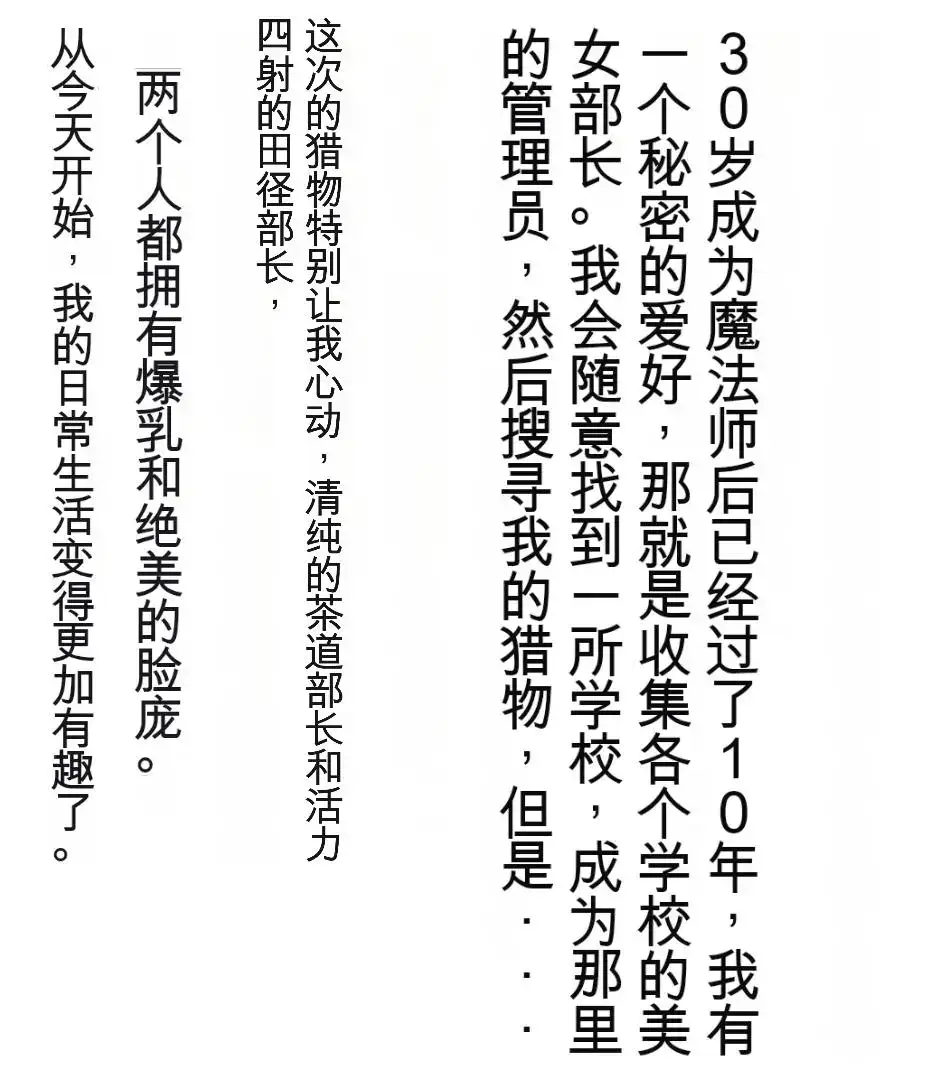 30岁成为魔法师后已经过了10年，我有一个秘密的爱好，那就是收集各个学校的美女部长。我会随意找到一所学校，成为那里的管理员，然后搜寻我的猎物，但是···

这次的猎物特别让我心动，清纯的茶道部长和活力四射的田径部长，

两个人都拥有爆乳和绝美的脸庞。

从今天开始，我的日常生活变得更加有趣了。